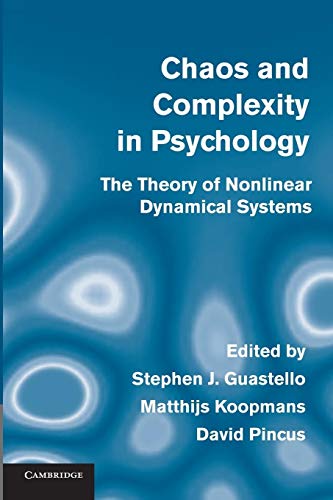 Chaos and Complexity in Psychology

The Theory of Nonlinear Dynamical Systems

Edited by
Stephen J. Guastello
Matthijs Koopmans
David Pincus

CAMBRIDGE